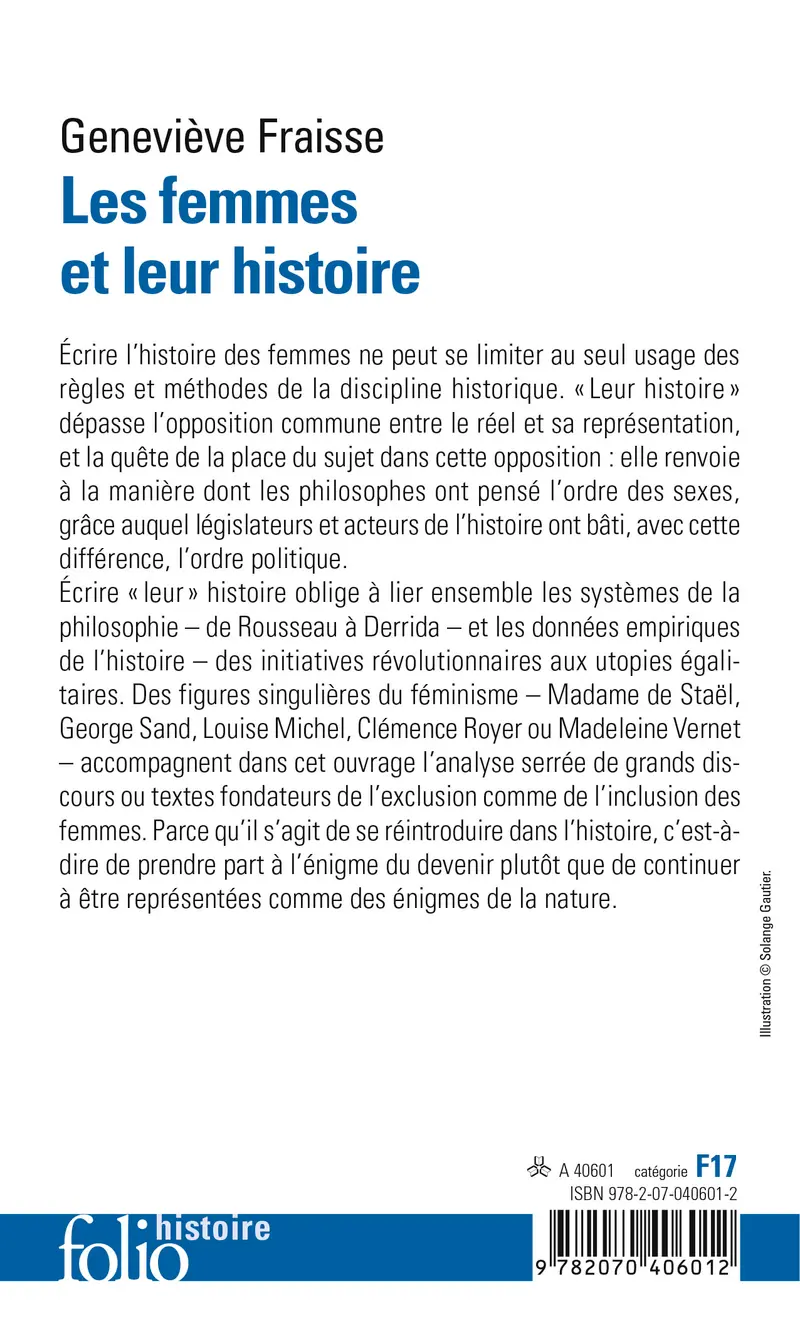 Geneviève Fraisse
Les femmes et leur histoire

Écrire l'histoire des femmes ne peut se limiter au seul usage des règles et méthodes de la discipline historique. « Leur histoire » dépasse l'opposition commune entre le réel et sa représentation, et la quête de la place du sujet dans cette opposition : elle renvoie à la manière dont les philosophes ont pensé l'ordre des sexes, grâce auquel législateurs et acteurs de l'histoire ont bâti, avec cette différence, l'ordre politique.
Écrire « leur » histoire oblige à lier ensemble les systèmes de la philosophie – de Rousseau à Derrida – et les données empiriques de l'histoire – des initiatives révolutionnaires aux utopies égalitaires. Des figures singulières du féminisme – Madame de Staël, George Sand, Louise Michel, Clémence Royer ou Madeleine Vernet – accompagnent dans cet ouvrage l'analyse serrée de grands discours ou textes fondateurs de l'exclusion comme de l'inclusion des femmes. Parce qu'il s'agit de se réintroduire dans l'histoire, c'est-à-dire de prendre part à l'énigme du devenir plutôt que de continuer à être représentées comme des énigmes de la nature.

Illustration © Solange Gautier.

A 40601 catégorie F17
ISBN 978-2-07-040601-2

folio histoire

9 782070 406012